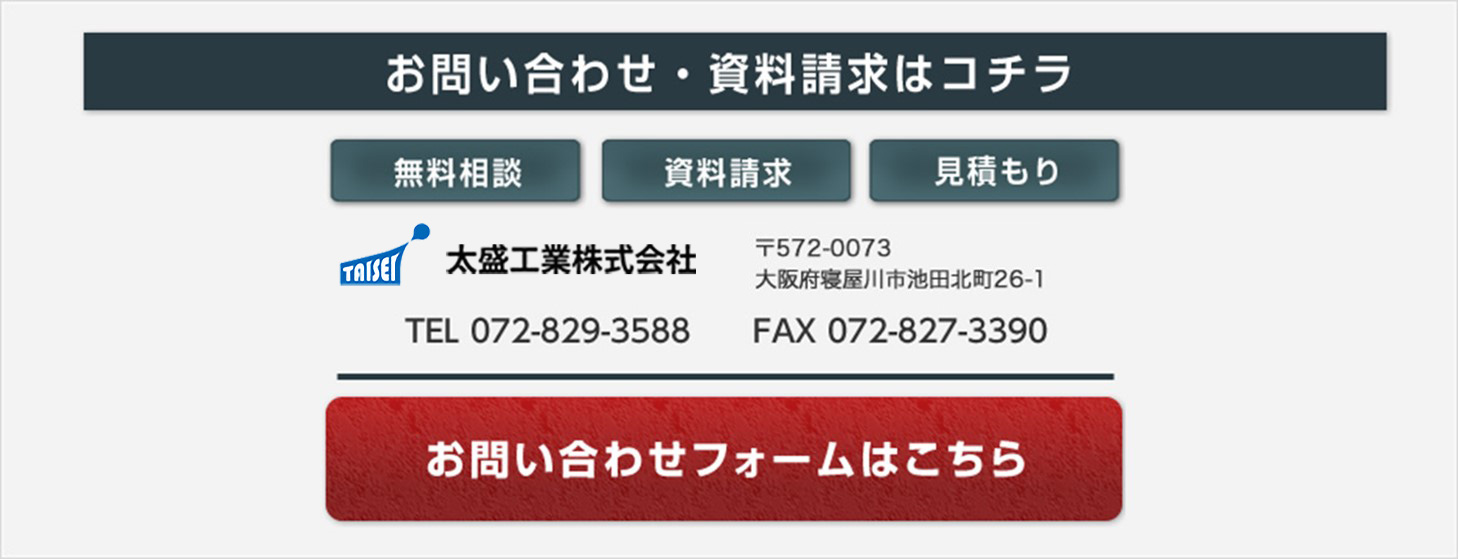 お問い合わせ・資料請求はコチラ

無料相談

資料請求

見積もり

TAISEI

太盛工業株式会社

〒572-0073
大阪府寝屋川市池田北町26-1

TEL 072-829-3588

FAX 072-827-3390

お問い合わせフォームはこちら